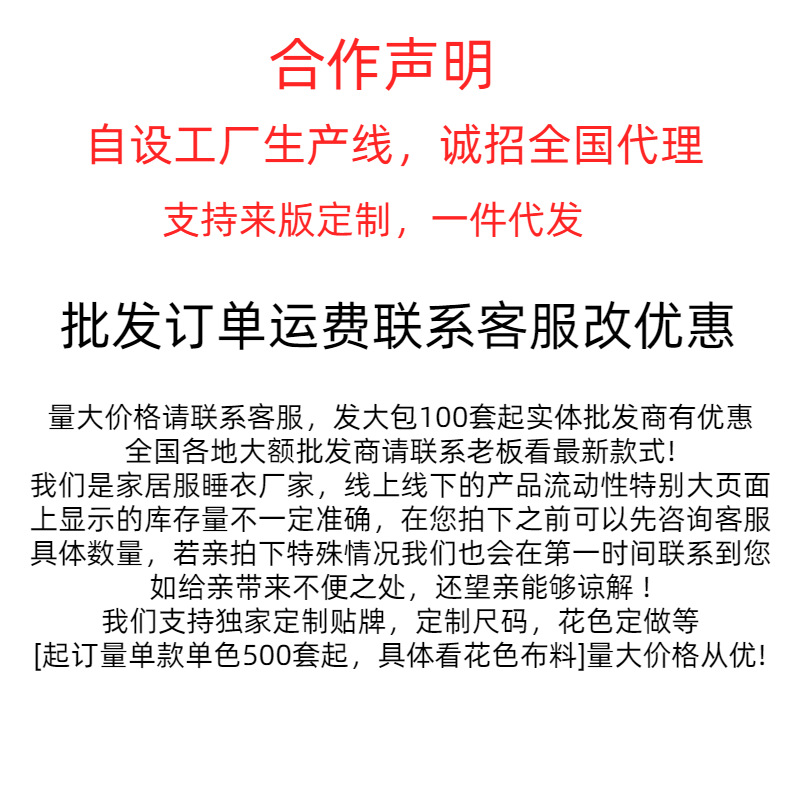 合作声明

自设工厂生产线，诚招全国代理

支持来版定制，一件代发

批发订单运费联系客服改优惠

量大价格请联系客服，发大包100套起实体批发商有优惠
全国各地大额批发商请联系老板看最新款式!
我们是家居服睡衣厂家，线上线下的产品流动性特别大页面上显示的库存量不一定准确，在您拍下之前可以先咨询客服具体数量，若亲拍下特殊情况我们也会在第一时间联系到您
如给亲带来不便之处，还望亲能够谅解！
我们支持独家定制贴牌，定制尺码，花色定做等
[起订量单款单色500套起，具体看花色布料]量大价格从优!